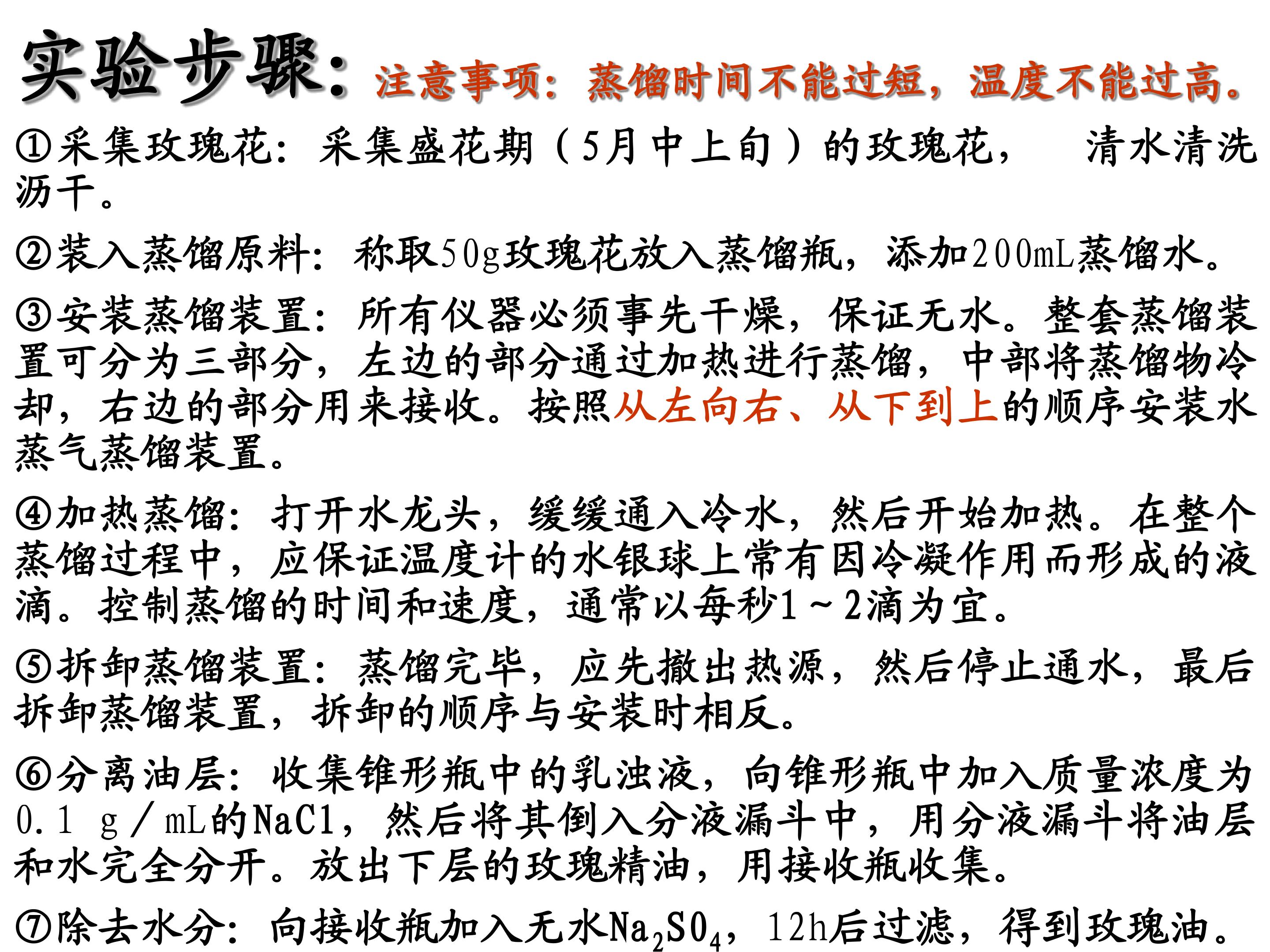 实验步骤：注意事项：蒸馏时间不能过短，温度不能过高。

①采集玫瑰花：采集盛花期（5月中上旬）的玫瑰花， 清水清洗沥干。

②装入蒸馏原料：称取50g玫瑰花放入蒸馏瓶，添加200mL蒸馏水。

③安装蒸馏装置：所有仪器必须事先干燥，保证无水。整套蒸馏装置可分为三部分，左边的部分通过加热进行蒸馏，中部将蒸馏物冷却，右边的部分用来接收。按照从左向右、从下到上的顺序安装水蒸气蒸馏装置。

④加热蒸馏：打开水龙头，缓缓通入冷水，然后开始加热。在整个蒸馏过程中，应保证温度计的水银球上常有因冷凝作用而形成的液滴。控制蒸馏的时间和速度，通常以每秒1～2滴为宜。

⑤拆卸蒸馏装置：蒸馏完毕，应先撤出热源，然后停止通水，最后拆卸蒸馏装置，拆卸的顺序与安装时相反。

⑥分离油层：收集锥形瓶中的乳浊液，向锥形瓶中加入质量浓度为0.1 g／mL的NaCl，然后将其倒入分液漏斗中，用分液漏斗将油层和水完全分开。放出下层的玫瑰精油，用接收瓶收集。

⑦除去水分：向接收瓶加入无水$Na_2SO_4$，12h后过滤，得到玫瑰油。